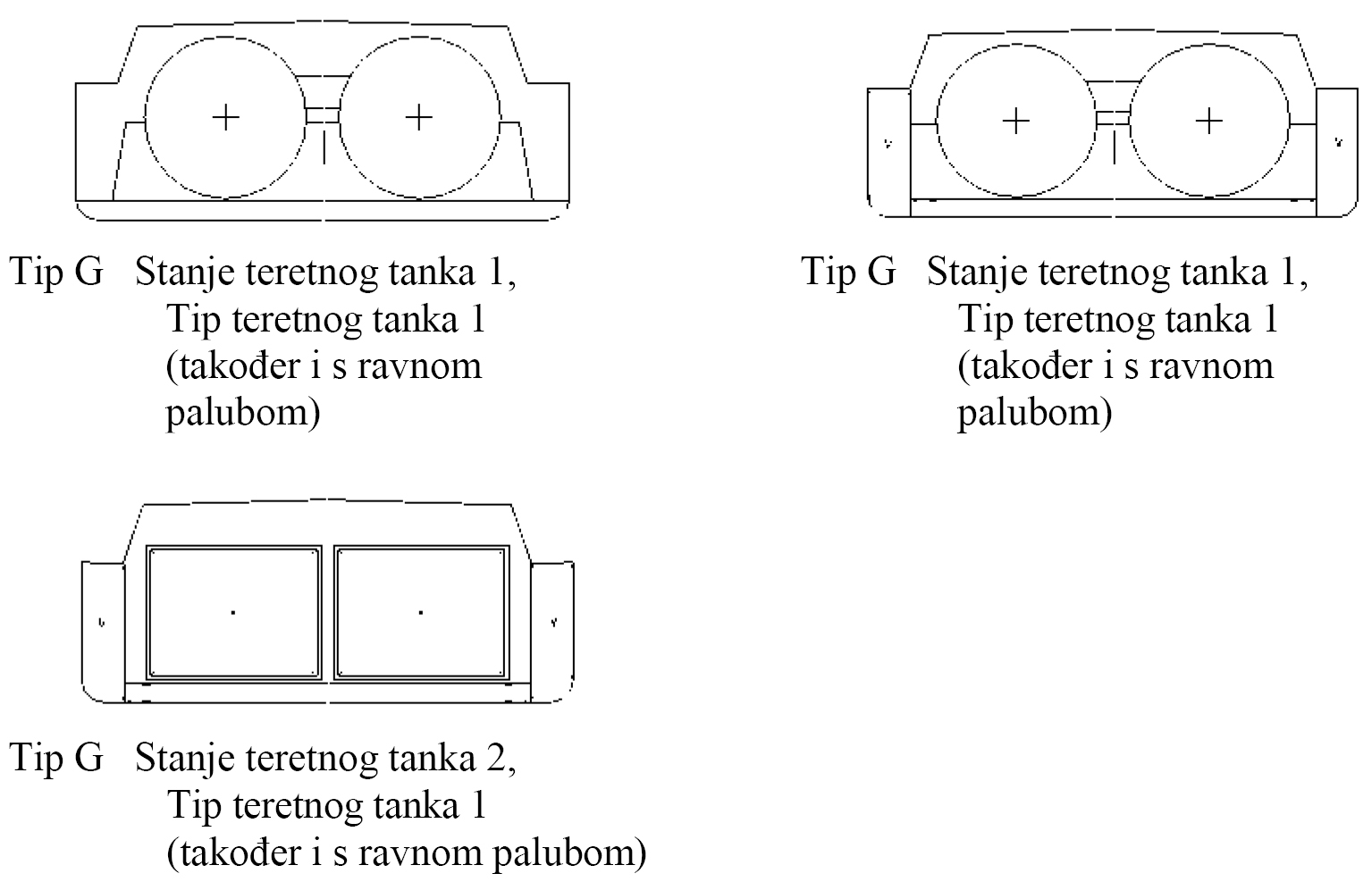 Tip G Stanje teretnog tanka 1, Tip teretnog tanka 1 (također i s ravnom palubom)

Tip G Stanje teretnog tanka 1, Tip teretnog tanka 1 (također i s ravnom palubom)

Tip G Stanje teretnog tanka 2, Tip teretnog tanka 1 (također i s ravnom palubom)